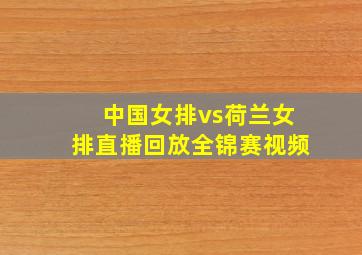 中国女排vs荷兰女排直播回放全锦赛视频